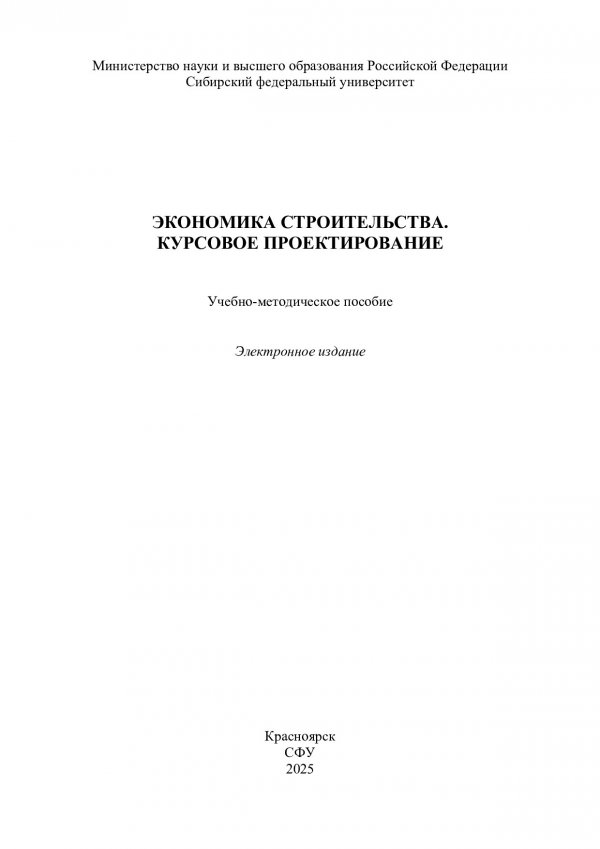 Министерство науки и высшего образования Российской Федерации
Сибирский федеральный университет

ЭКОНОМИКА СТРОИТЕЛЬСТВА.
КУРСОВОЕ ПРОЕКТИРОВАНИЕ

Учебно-методическое пособие

Электронное издание

Красноярск
СФУ
2025